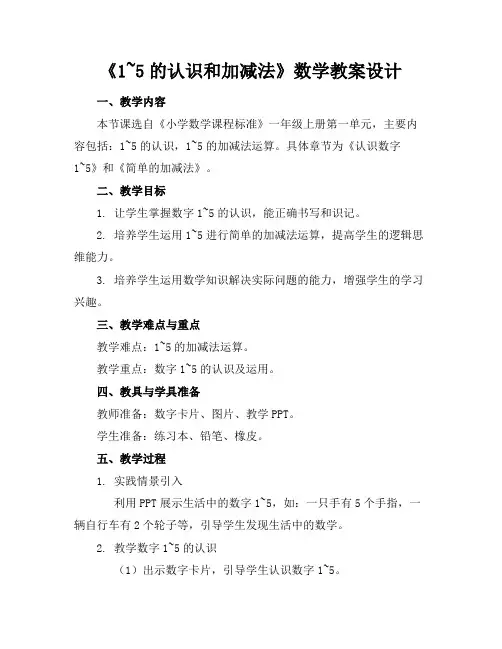 《1~5 的认识和加减法》数学教案设计

一、教学内容

本节课选自《小学数学课程标准》一年级上册第一单元，主要内容包括：1~5 的认识，1~5 的加减法运算。具体章节为《认识数字 1~5》和《简单的加减法》。

二、教学目标

1. 让学生掌握数字 1~5 的认识，能正确书写和识记。

2. 培养学生运用 1~5 进行简单的加减法运算，提高学生的逻辑思维能力。

3. 培养学生运用数学知识解决实际问题的能力，增强学生的学习兴趣。

三、教学难点与重点

教学难点：1~5 的加减法运算。

教学重点：数字 1~5 的认识及运用。

四、教具与学具准备

教师准备：数字卡片、图片、教学 PPT。

学生准备：练习本、铅笔、橡皮。

五、教学过程

1. 实践情景引入

利用 PPT 展示生活中的数字 1~5，如：一只手有 5 个手指，一辆自行车有 2 个轮子等，引导学生发现生活中的数学。

2. 教学数字 1~5 的认识

（1）出示数字卡片，引导学生认识数字 1~5。